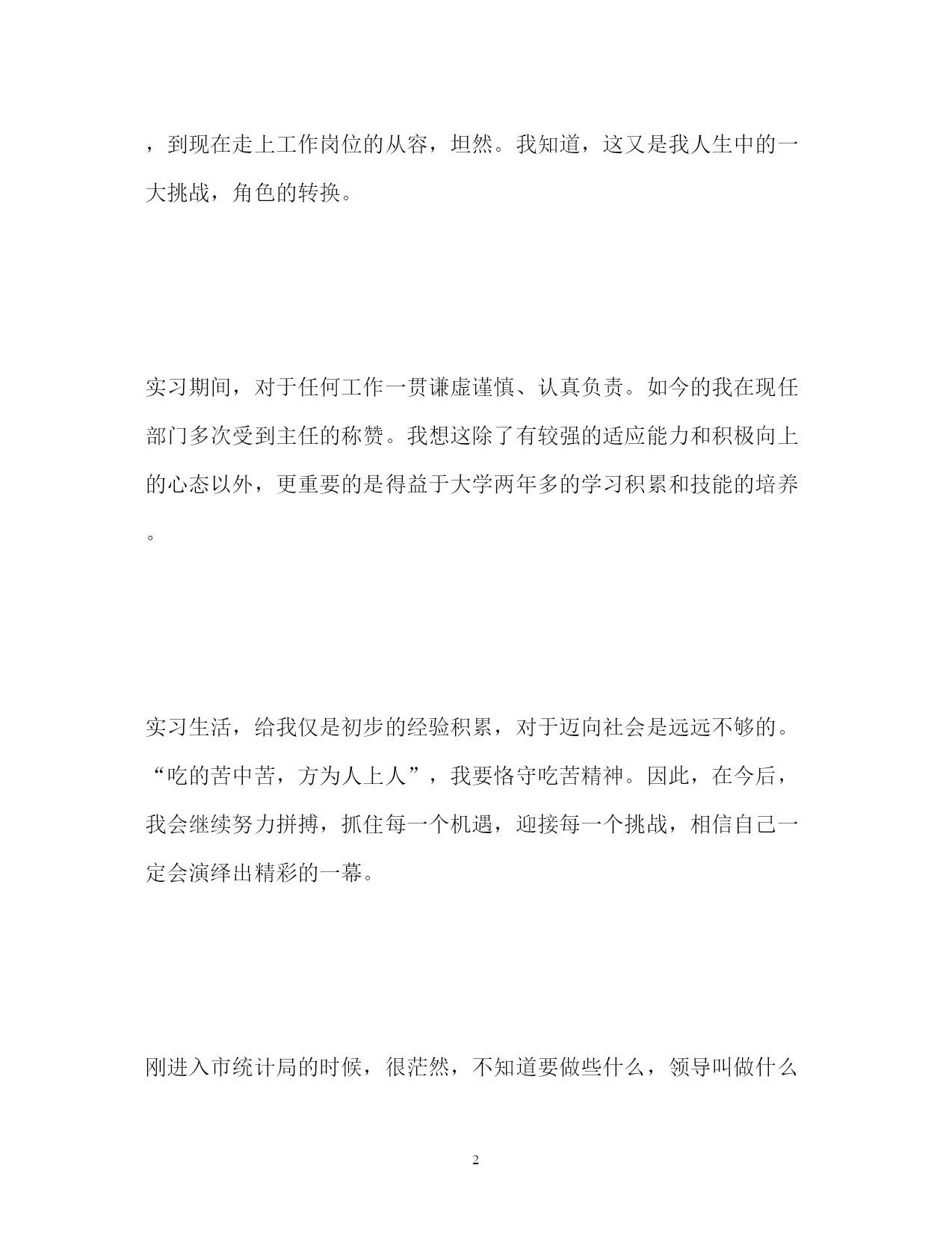 ，到现在走上工作岗位的从容，坦然。我知道，这又是我人生中的一大挑战，角色的转换。

实习期间，对于任何工作一贯谦虚谨慎、认真负责。如今的我在现任部门多次受到主任的称赞。我想这除了有较强的适应能力和积极向上的心态以外，更重要的是得益于大学两年多的学习积累和技能的培养。

实习生活，给我仅是初步的经验积累，对于迈向社会是远远不够的。“吃的苦中苦，方为人上人”，我要恪守吃苦精神。因此，在今后，我会继续努力拼搏，抓住每一个机遇，迎接每一个挑战，相信自己一定会演绎出精彩的一幕。

刚进入市统计局的时候，很茫然，不知道要做些什么，领导叫做什么

2